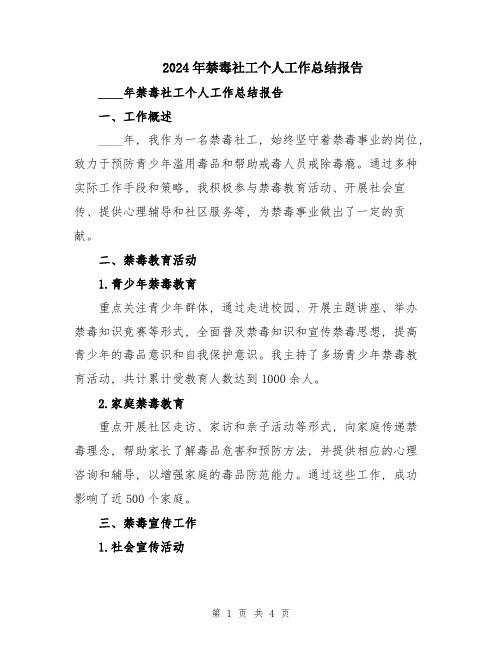 2024年禁毒社工个人工作总结报告

____年禁毒社工个人工作总结报告

一、工作概述

____年，我作为一名禁毒社工，始终坚守着禁毒事业的岗位，致力于预防青少年滥用毒品和帮助戒毒人员戒除毒瘾。通过多种实际工作手段和策略，我积极参与禁毒教育活动、开展社会宣传、提供心理辅导和社区服务等，为禁毒事业做出了一定的贡献。

二、禁毒教育活动

1.青少年禁毒教育

重点关注青少年群体，通过走进校园、开展主题讲座、举办禁毒知识竞赛等形式，全面普及禁毒知识和宣传禁毒思想，提高青少年的毒品意识和自我保护意识。我主持了多场青少年禁毒教育活动，共计累计受教育人数达到1000余人。

2.家庭禁毒教育

重点开展社区走访、家访和亲子活动等形式，向家庭传递禁毒理念，帮助家长了解毒品危害和预防方法，并提供相应的心理咨询和辅导，以增强家庭的毒品防范能力。通过这些工作，成功影响了近500个家庭。

三、禁毒宣传工作

1.社会宣传活动

第 1 页 共 4 页